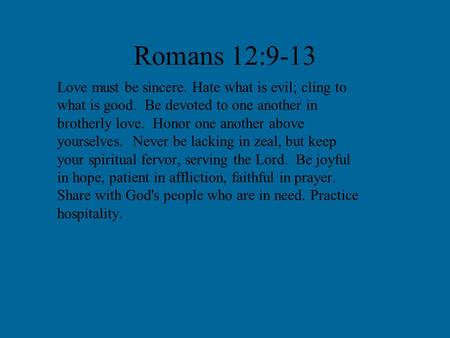 Romans 12:9-13

Love must be sincere. Hate what is evil; cling to what is good. Be devoted to one another in brotherly love. Honor one another above yourselves. Never be lacking in zeal, but keep your spiritual fervor, serving the Lord. Be joyful in hope, patient in affliction, faithful in prayer. Share with God's people who are in need. Practice hospitality.